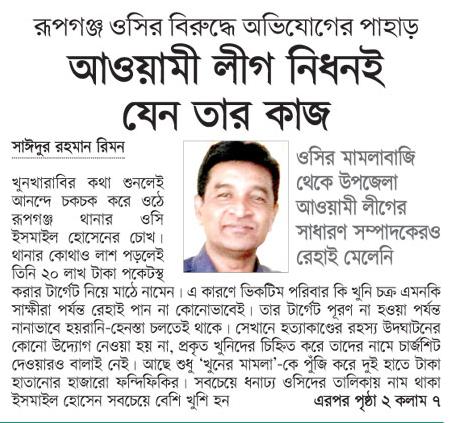 রূপগঞ্জ ওসির বিরুদ্ধে অভিযোগের পাহাড়

আওয়ামী লীগ নিধনই যেন তার কাজ

সাঈদুর রহমান রিমন

ওসির মামলাবাজি থেকে উপজেলা আওয়ামী লীগের সাধারণ সম্পাদকেরও রেহাই মেলেনি

খুনখারাবির কথা শুনলেই আনন্দে চকচক করে ওঠে রূপগঞ্জ থানার ওসি ইসমাইল হোসেনের চোখ। থানার কোথাও লাশ পড়লেই তিনি ২০ লাখ টাকা পকেটস্থ করার টার্গেট নিয়ে মাঠে নামেন। এ কারণে ভিকটিম পরিবার কি খুনি চক্র এমনকি সাক্ষীরা পর্যন্ত রেহাই পান না কোনোভাবেই। তার টার্গেট পূরণ না হওয়া পর্যন্ত নানাভাবে হয়রানি-হেনস্তা চলতেই থাকে। সেখানে হত্যাকাণ্ডের রহস্য উদঘাটনের কোনো উদ্যোগ নেওয়া হয় না, প্রকৃত খুনিদের চিহ্নিত করে তাদের নামে চার্জশিট দেওয়ারও বালাই নেই। আছে শুধু 'খুনের মামলা'-কে পুঁজি করে দুই হাতে টাকা হাতানোর হাজারো ফন্দিফিকির। সবচেয়ে ধনাঢ্য ওসিদের তালিকায় নাম থাকা ইসমাইল হোসেন সবচেয়ে বেশি খুশি হন এরপর পৃষ্ঠা ২ কলাম ৭